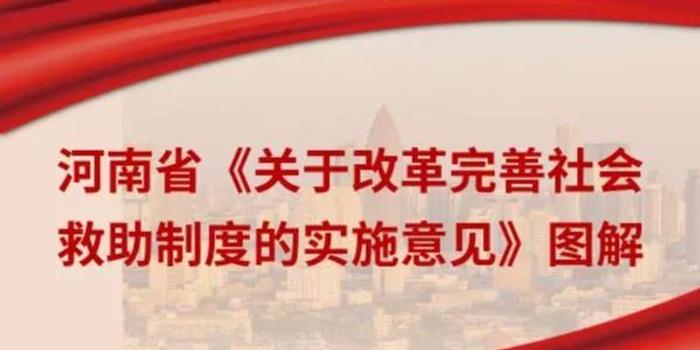 河南省《关于改革完善社会救助制度的实施意见》图解